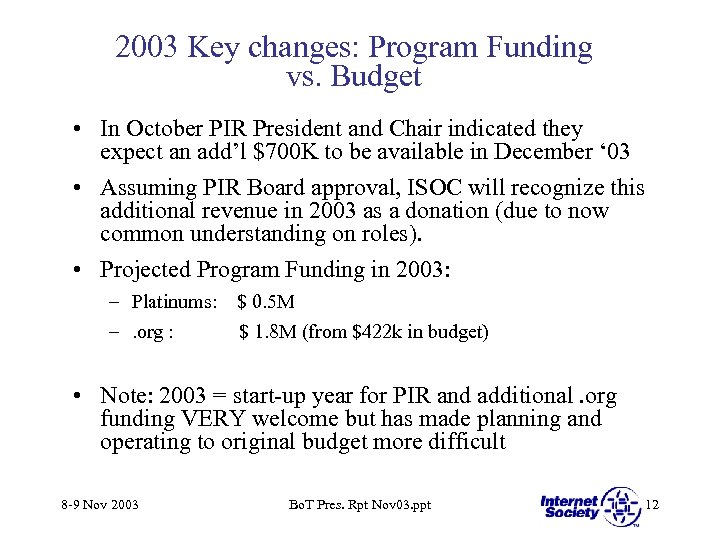 2003 Key changes: Program Funding vs. Budget

• In October PIR President and Chair indicated they expect an add'l \$700K to be available in December '03

• Assuming PIR Board approval, ISOC will recognize this additional revenue in 2003 as a donation (due to now common understanding on roles).

• Projected Program Funding in 2003:

– Platinums: \$ 0.5M

– .org : \$ 1.8M (from \$422k in budget)

• Note: 2003 = start-up year for PIR and additional .org funding VERY welcome but has made planning and operating to original budget more difficult

8-9 Nov 2003

BoT Pres. Rpt Nov03.ppt

Internet Society

TM

12